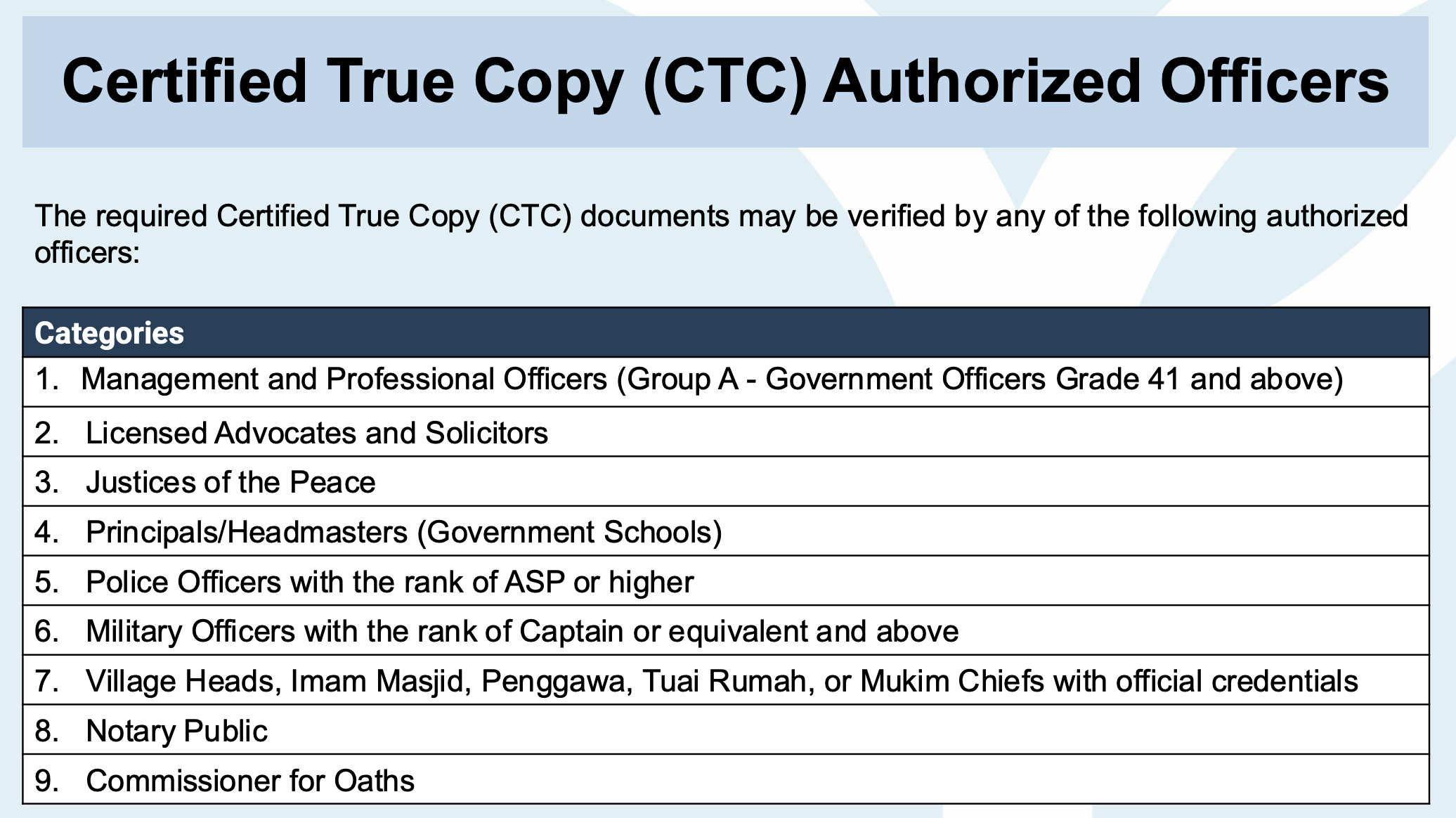 Certified True Copy (CTC) Authorized Officers

The required Certified True Copy (CTC) documents may be verified by any of the following authorized officers:

| Categories |
|---|
| 1. Management and Professional Officers (Group A - Government Officers Grade 41 and above) |
| 2. Licensed Advocates and Solicitors |
| 3. Justices of the Peace |
| 4. Principals/Headmasters (Government Schools) |
| 5. Police Officers with the rank of ASP or higher |
| 6. Military Officers with the rank of Captain or equivalent and above |
| 7. Village Heads, Imam Masjid, Penggawa, Tuai Rumah, or Mukim Chiefs with official credentials |
| 8. Notary Public |
| 9. Commissioner for Oaths |